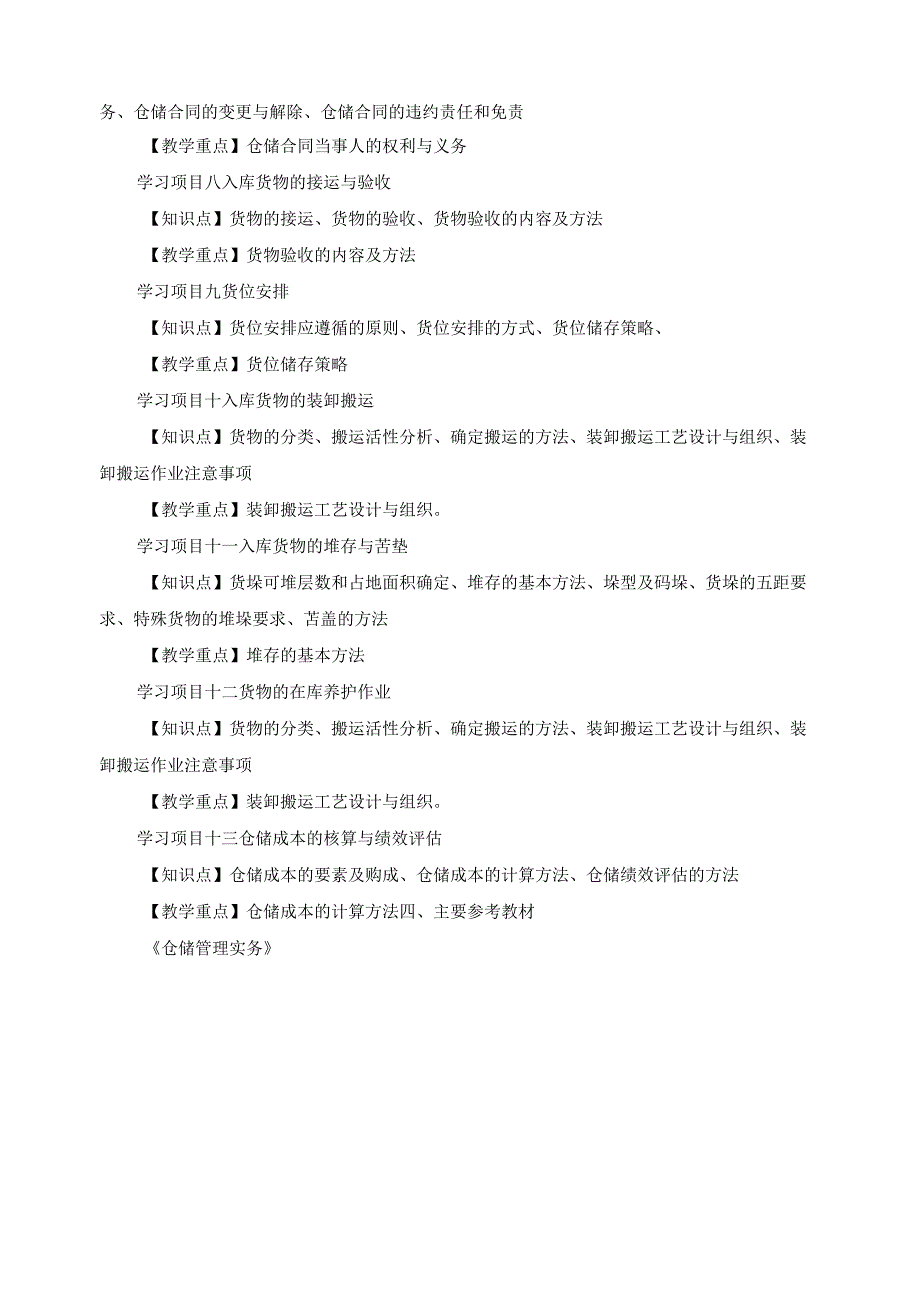 务、仓储合同的变更与解除、仓储合同的违约责任和免责

【教学重点】仓储合同当事人的权利与义务

学习项目八入库货物的接运与验收

【知识点】货物的接运、货物的验收、货物验收的内容及方法

【教学重点】货物验收的内容及方法

学习项目九货位安排

【知识点】货位安排应遵循的原则、货位安排的方式、货位储存策略、

【教学重点】货位储存策略

学习项目十入库货物的装卸搬运

【知识点】货物的分类、搬运活性分析、确定搬运的方法、装卸搬运工艺设计与组织、装卸搬运作业注意事项

【教学重点】装卸搬运工艺设计与组织。

学习项目十一入库货物的堆存与苫垫

【知识点】货垛可堆层数和占地面积确定、堆存的基本方法、垛型及码垛、货垛的五距要求、特殊货物的堆垛要求、苫盖的方法

【教学重点】堆存的基本方法

学习项目十二货物的在库养护作业

【知识点】货物的分类、搬运活性分析、确定搬运的方法、装卸搬运工艺设计与组织、装卸搬运作业注意事项

【教学重点】装卸搬运工艺设计与组织。

学习项目十三仓储成本的核算与绩效评估

【知识点】仓储成本的要素及购成、仓储成本的计算方法、仓储绩效评估的方法

【教学重点】仓储成本的计算方法四、主要参考教材

《仓储管理实务》